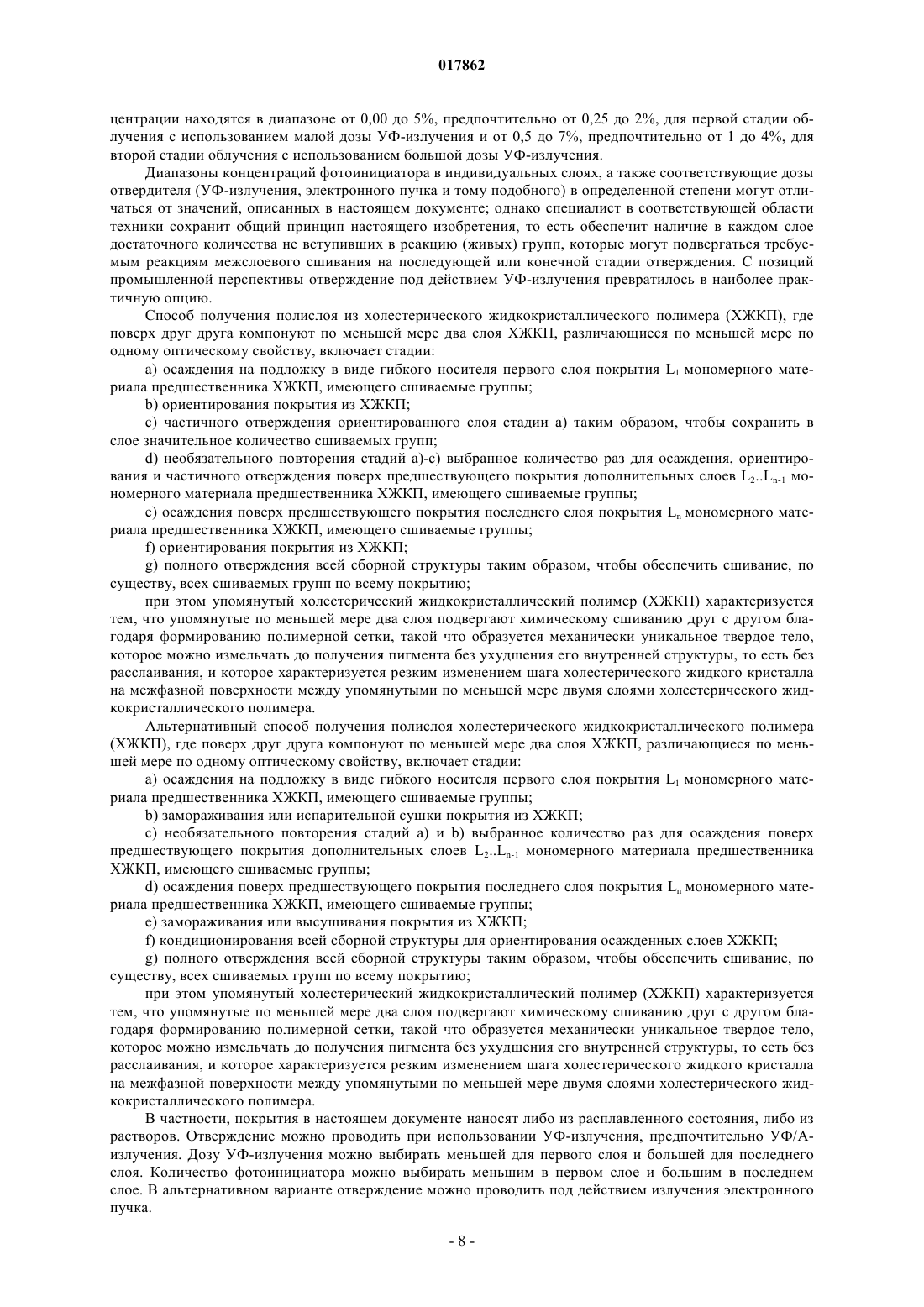 017862

центрации находятся в диапазоне от 0,00 до 5%, предпочтительно от 0,25 до 2%, для первой стадии облучения с использованием малой дозы УФ-излучения и от 0,5 до 7%, предпочтительно от 1 до 4%, для второй стадии облучения с использованием большой дозы УФ-излучения.

Диапазоны концентраций фотоинициатора в индивидуальных слоях, а также соответствующие дозы отвердителя (УФ-излучения, электронного пучка и тому подобного) в определенной степени могут отличаться от значений, описанных в настоящем документе; однако специалист в соответствующей области техники сохранит общий принцип настоящего изобретения, то есть обеспечит наличие в каждом слое достаточного количества не вступивших в реакцию (живых) групп, которые могут подвергаться требуемым реакциям межслоевого сшивания на последующей или конечной стадии отверждения. С позиций промышленной перспективы отверждение под действием УФ-излучения превратилось в наиболее практичную опцию.

Способ получения полислоя из холестерического жидкокристаллического полимера (ХЖКП), где поверх друг друга компонуют по меньшей мере два слоя ХЖКП, различающиеся по меньшей мере по одному оптическому свойству, включает стадии:

a) осаждения на подложку в виде гибкого носителя первого слоя покрытия $L_1$ мономерного материала предшественника ХЖКП, имеющего сшиваемые группы;

b) ориентирования покрытия из ХЖКП;

c) частичного отверждения ориентированного слоя стадии a) таким образом, чтобы сохранить в слое значительное количество сшиваемых групп;

d) необязательного повторения стадий a)-c) выбранное количество раз для осаждения, ориентирования и частичного отверждения поверх предшествующего покрытия дополнительных слоев $L_2..L_{n-1}$ мономерного материала предшественника ХЖКП, имеющего сшиваемые группы;

e) осаждения поверх предшествующего покрытия последнего слоя покрытия $L_n$ мономерного материала предшественника ХЖКП, имеющего сшиваемые группы;

f) ориентирования покрытия из ХЖКП;

g) полного отверждения всей сборной структуры таким образом, чтобы обеспечить сшивание, по существу, всех сшиваемых групп по всему покрытию;

при этом упомянутый холестерический жидкокристаллический полимер (ХЖКП) характеризуется тем, что упомянутые по меньшей мере два слоя подвергают химическому сшиванию друг с другом благодаря формированию полимерной сетки, такой что образуется механически уникальное твердое тело, которое можно измельчать до получения пигмента без ухудшения его внутренней структуры, то есть без расслаивания, и которое характеризуется резким изменением шага холестерического жидкого кристалла на межфазной поверхности между упомянутыми по меньшей мере двумя слоями холестерического жидкокристаллического полимера.

Альтернативный способ получения полислоя холестерического жидкокристаллического полимера (ХЖКП), где поверх друг друга компонуют по меньшей мере два слоя ХЖКП, различающиеся по меньшей мере по одному оптическому свойству, включает стадии:

a) осаждения на подложку в виде гибкого носителя первого слоя покрытия $L_1$ мономерного материала предшественника ХЖКП, имеющего сшиваемые группы;

b) замораживания или испарительной сушки покрытия из ХЖКП;

c) необязательного повторения стадий a) и b) выбранное количество раз для осаждения поверх предшествующего покрытия дополнительных слоев $L_2..L_{n-1}$ мономерного материала предшественника ХЖКП, имеющего сшиваемые группы;

d) осаждения поверх предшествующего покрытия последнего слоя покрытия $L_n$ мономерного материала предшественника ХЖКП, имеющего сшиваемые группы;

e) замораживания или высушивания покрытия из ХЖКП;

f) кондиционирования всей сборной структуры для ориентирования осажденных слоев ХЖКП;

g) полного отверждения всей сборной структуры таким образом, чтобы обеспечить сшивание, по существу, всех сшиваемых групп по всему покрытию;

при этом упомянутый холестерический жидкокристаллический полимер (ХЖКП) характеризуется тем, что упомянутые по меньшей мере два слоя подвергают химическому сшиванию друг с другом благодаря формированию полимерной сетки, такой что образуется механически уникальное твердое тело, которое можно измельчать до получения пигмента без ухудшения его внутренней структуры, то есть без расслаивания, и которое характеризуется резким изменением шага холестерического жидкого кристалла на межфазной поверхности между упомянутыми по меньшей мере двумя слоями холестерического жидкокристаллического полимера.

В частности, покрытия в настоящем документе наносят либо из расплавленного состояния, либо из растворов. Отверждение можно проводить при использовании УФ-излучения, предпочтительно УФ/А-излучения. Дозу УФ-излучения можно выбирать меньшей для первого слоя и большей для последнего слоя. Количество фотоинициатора можно выбирать меньшим в первом слое и большим в последнем слое. В альтернативном варианте отверждение можно проводить под действием излучения электронного пучка.

- 8 -